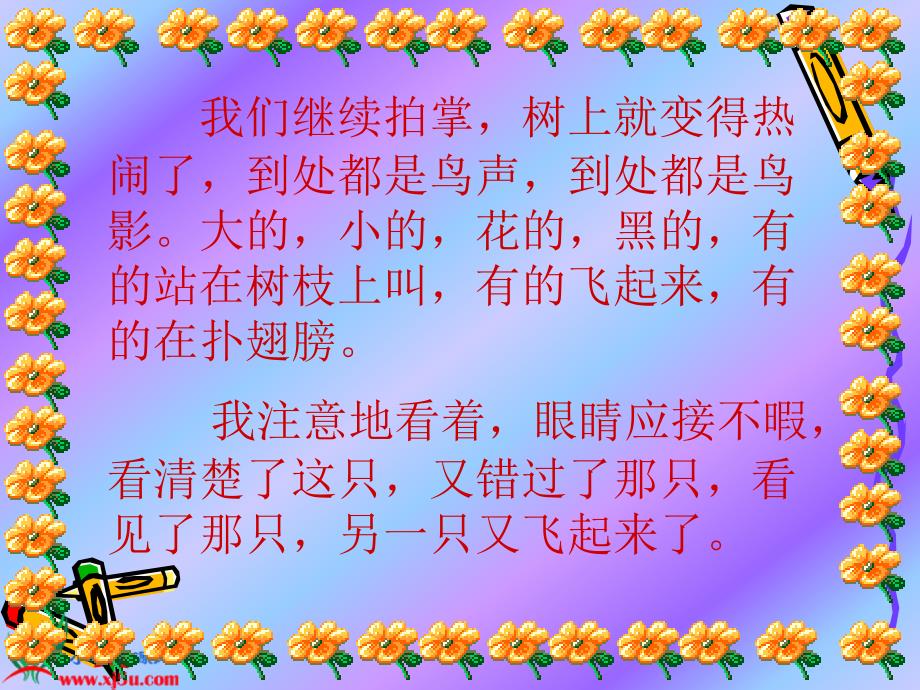 我们继续拍掌，树上就变得热闹了，到处都是鸟声，到处都是鸟影。大的，小的，花的，黑的，有的站在树枝上叫，有的飞起来，有的在扑翅膀。

我注意地看着，眼睛应接不暇，看清楚了这只，又错过了那只，看见了那只，另一只又飞起来了。

www.xj5u.com